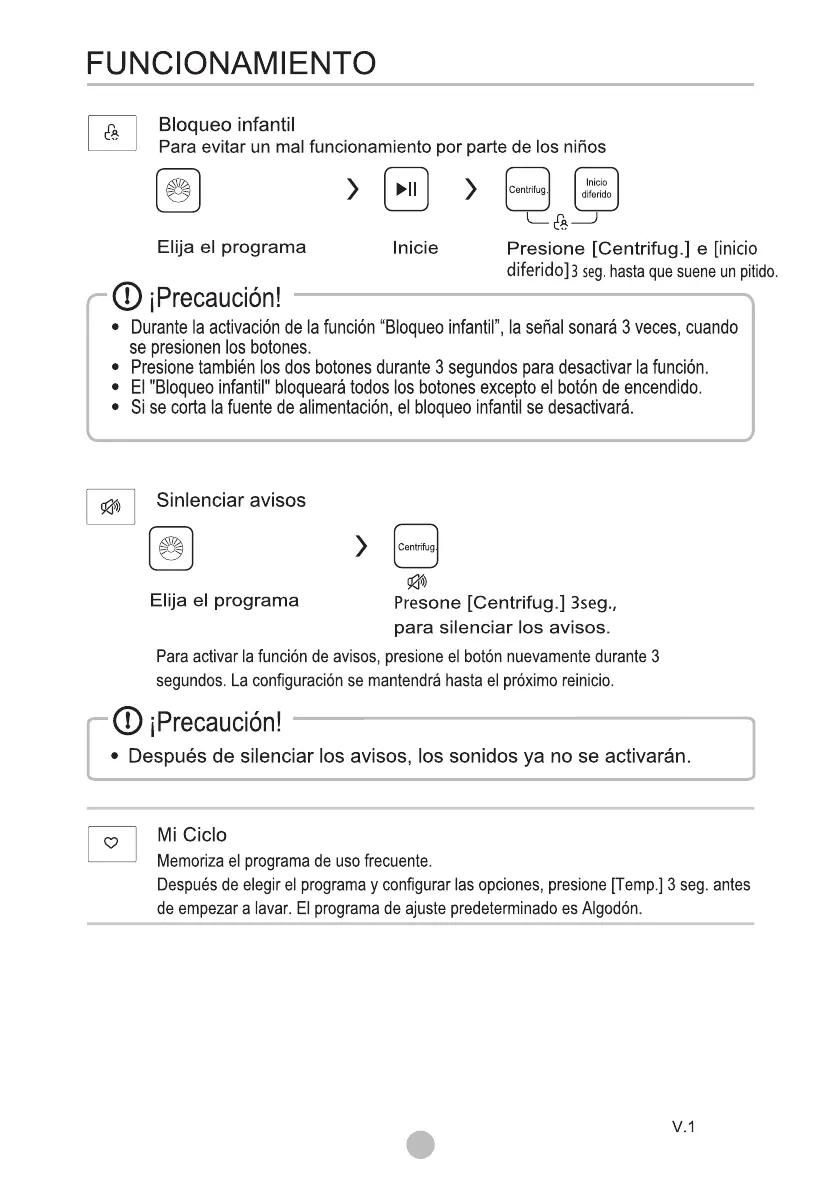 FUNCIONAMIENTO

Bloqueo infantil
Para evitar un mal funcionamiento por parte de los niños

Centrifug.

Inicio diferido

Elija el programa

Inicie

Presione [Centrifug.] e [inicio diferido] 3 seg. hasta que suene un pitido.

¡Precaución!

• Durante la activación de la función “Bloqueo infantil”, la señal sonará 3 veces, cuando se presionen los botones.
• Presione también los dos botones durante 3 segundos para desactivar la función.
• El "Bloqueo infantil" bloqueará todos los botones excepto el botón de encendido.
• Si se corta la fuente de alimentación, el bloqueo infantil se desactivará.

Sinlenciar avisos

Centrifug.

Elija el programa

Presone [Centrifug.] 3seg., para silenciar los avisos.

Para activar la función de avisos, presione el botón nuevamente durante 3 segundos. La configuración se mantendrá hasta el próximo reinicio.

¡Precaución!

• Después de silenciar los avisos, los sonidos ya no se activarán.

Mi Ciclo
Memoriza el programa de uso frecuente.
Después de elegir el programa y configurar las opciones, presione [Temp.] 3 seg. antes de empezar a lavar. El programa de ajuste predeterminado es Algodón.

V.1